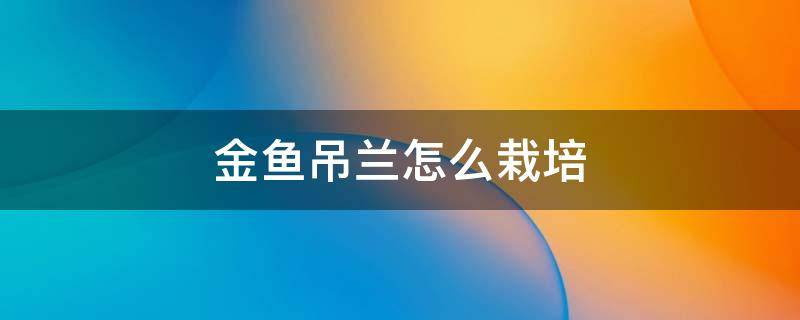 金鱼吊兰怎么栽培